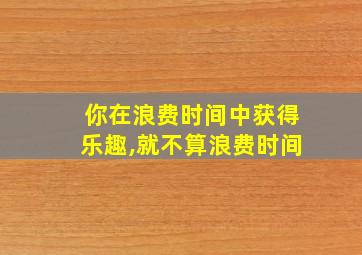 你在浪费时间中获得乐趣,就不算浪费时间